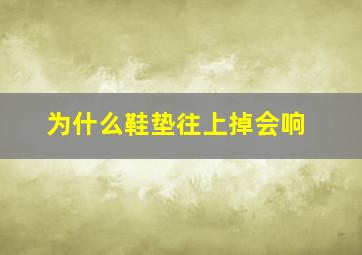 为什么鞋垫往上掉会响